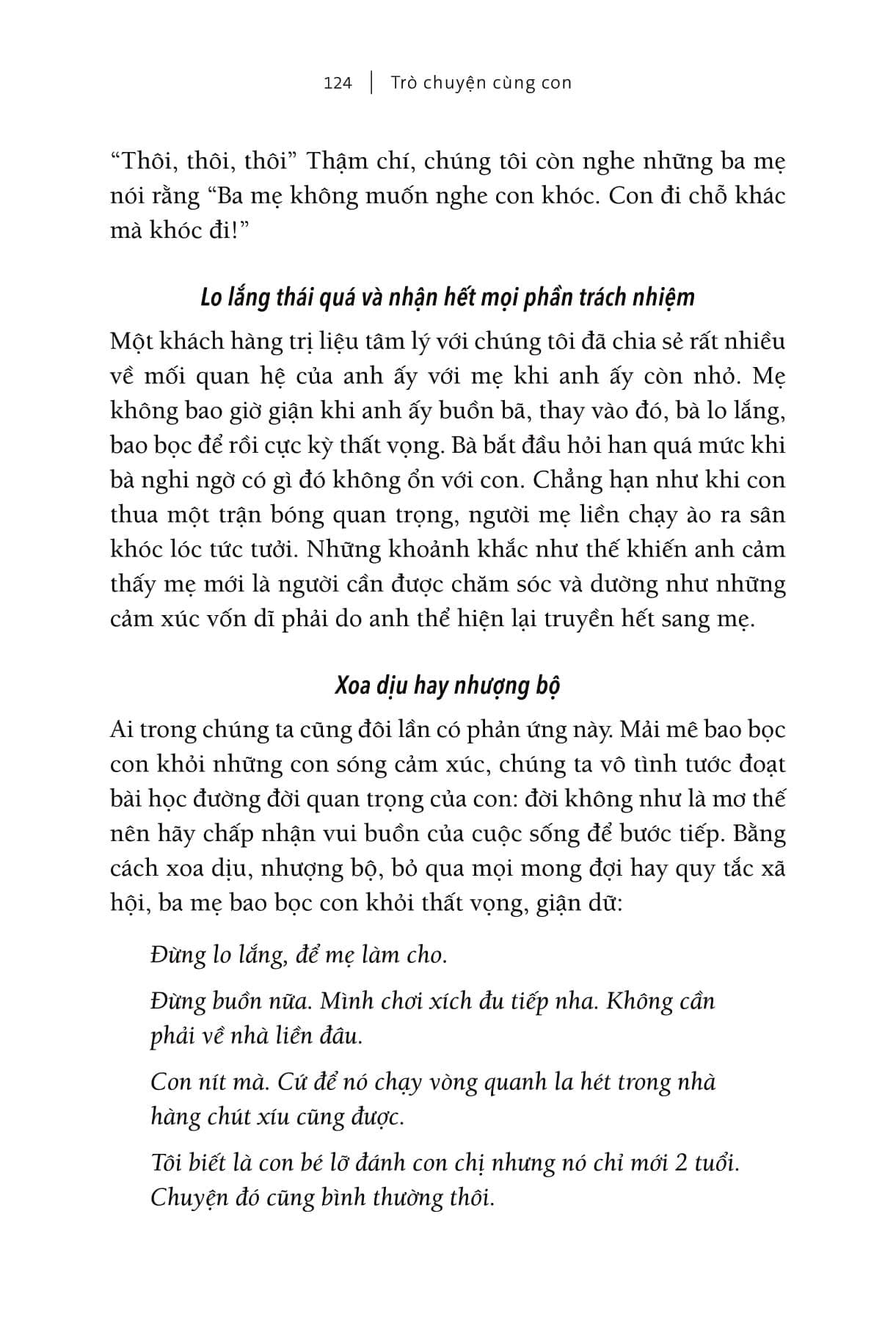 124 | Trò chuyện cùng con

“Thôi, thôi, thôi” Thậm chí, chúng tôi còn nghe những ba mẹ nói rằng “Ba mẹ không muốn nghe con khóc. Con đi chỗ khác mà khóc đi!”

Lo lắng thái quá và nhận hết mọi phần trách nhiệm

Một khách hàng trị liệu tâm lý với chúng tôi đã chia sẻ rất nhiều về mối quan hệ của anh ấy với mẹ khi anh ấy còn nhỏ. Mẹ không bao giờ giận khi anh ấy buồn bã, thay vào đó, bà lo lắng, bao bọc để rồi cực kỳ thất vọng. Bà bắt đầu hỏi han quá mức khi bà nghi ngờ có gì đó không ổn với con. Chẳng hạn như khi con thua một trận bóng quan trọng, người mẹ liền chạy ào ra sân khóc lóc tức tưởi. Những khoảnh khắc như thế khiến anh cảm thấy mẹ mới là người cần được chăm sóc và dường như những cảm xúc vốn dĩ phải do anh thể hiện lại truyền hết sang mẹ.

Xoa dịu hay nhượng bộ

Ai trong chúng ta cũng đôi lần có phản ứng này. Mải mê bao bọc con khỏi những con sóng cảm xúc, chúng ta vô tình tước đoạt bài học đường đời quan trọng của con: đời không như là mơ thế nên hãy chấp nhận vui buồn của cuộc sống để bước tiếp. Bằng cách xoa dịu, nhượng bộ, bỏ qua mọi mong đợi hay quy tắc xã hội, ba mẹ bao bọc con khỏi thất vọng, giận dữ:

Đừng lo lắng, để mẹ làm cho.

Đừng buồn nữa. Mình chơi xích đu tiếp nha. Không cần phải về nhà liền đâu.

Con nít mà. Cứ để nó chạy vòng quanh la hét trong nhà hàng chút xíu cũng được.

Tôi biết là con bé lỡ đánh con chị nhưng nó chỉ mới 2 tuổi. Chuyện đó cũng bình thường thôi.